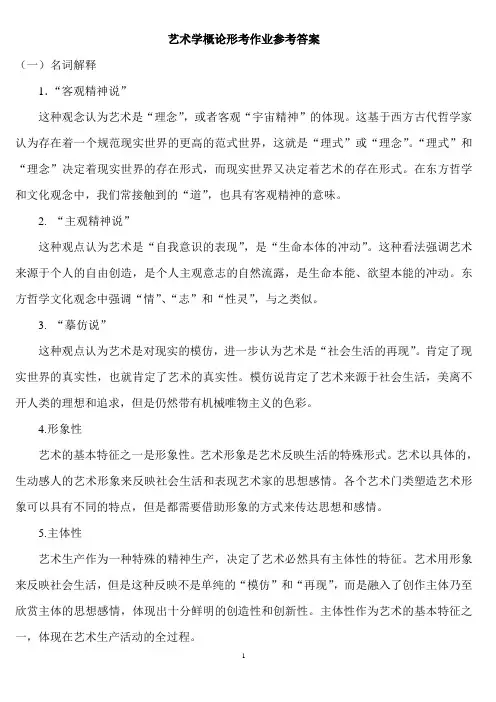 艺术学概论形考作业参考答案

（一）名词解释

1.“客观精神说”

这种观念认为艺术是“理念”，或者客观“宇宙精神”的体现。这基于西方古代哲学家认为存在着一个规范现实世界的更高的范式世界，这就是“理式”或“理念”。“理式”和“理念”决定着现实世界的存在形式，而现实世界又决定着艺术的存在形式。在东方哲学和文化观念中，我们常接触到的“道”，也具有客观精神的意味。

2. “主观精神说”

这种观点认为艺术是“自我意识的表现”，是“生命本体的冲动”。这种看法强调艺术来源于个人的自由创造，是个人主观意志的自然流露，是生命本能、欲望本能的冲动。东方哲学文化观念中强调“情”、“志”和“性灵”，与之类似。

3. “摹仿说”

这种观点认为艺术是对现实的模仿，进一步认为艺术是“社会生活的再现”。肯定了现实世界的真实性，也就肯定了艺术的真实性。模仿说肯定了艺术来源于社会生活，美离不开人类的理想和追求，但是仍然带有机械唯物主义的色彩。

4.形象性

艺术的基本特征之一是形象性。艺术形象是艺术反映生活的特殊形式。艺术以具体的，生动感人的艺术形象来反映社会生活和表现艺术家的思想感情。各个艺术门类塑造艺术形象可以具有不同的特点，但是都需要借助形象的方式来传达思想和感情。

5.主体性

艺术生产作为一种特殊的精神生产，决定了艺术必然具有主体性的特征。艺术用形象来反映社会生活，但是这种反映不是单纯的“模仿”和“再现”，而是融入了创作主体乃至欣赏主体的思想感情，体现出十分鲜明的创造性和创新性。主体性作为艺术的基本特征之一，体现在艺术生产活动的全过程。

1